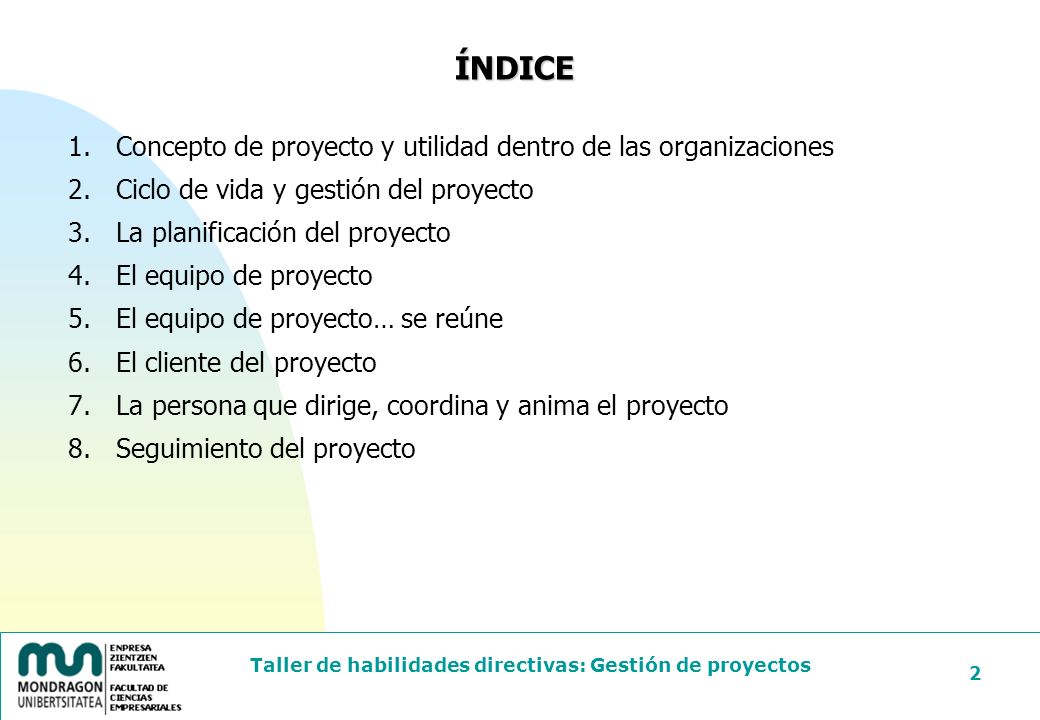 ÍNDICE

1. Concepto de proyecto y utilidad dentro de las organizaciones
2. Ciclo de vida y gestión del proyecto
3. La planificación del proyecto
4. El equipo de proyecto
5. El equipo de proyecto… se reúne
6. El cliente del proyecto
7. La persona que dirige, coordina y anima el proyecto
8. Seguimiento del proyecto

MONDRAGON UNIBERTSITATEA
ENPRESA ZIENTZIEN FAKULTATEA
FACULTAD DE CIENCIAS EMPRESARIALES

Taller de habilidades directivas: Gestión de proyectos

2